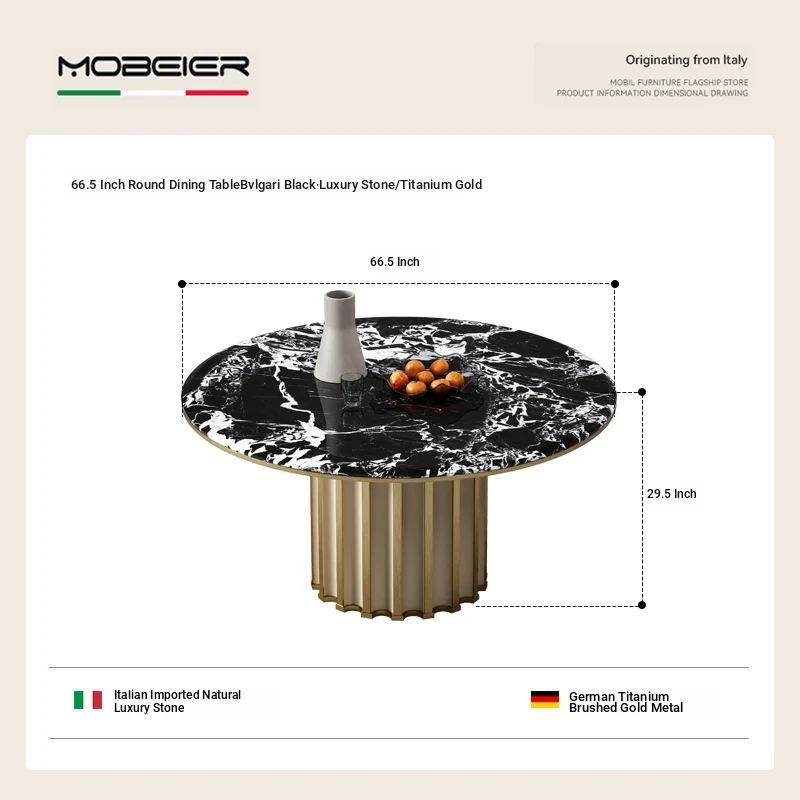 MOBEIER

Originating from Italy

MOBIL FURNITURE FLAGSHIP STORE
PRODUCT INFORMATION DIMENSIONAL DRAWING

66.5 Inch Round Dining TableBvlgari Black·Luxury Stone/Titanium Gold

66.5 Inch

29.5 Inch

Italian Imported Natural Luxury Stone

German Titanium Brushed Gold Metal